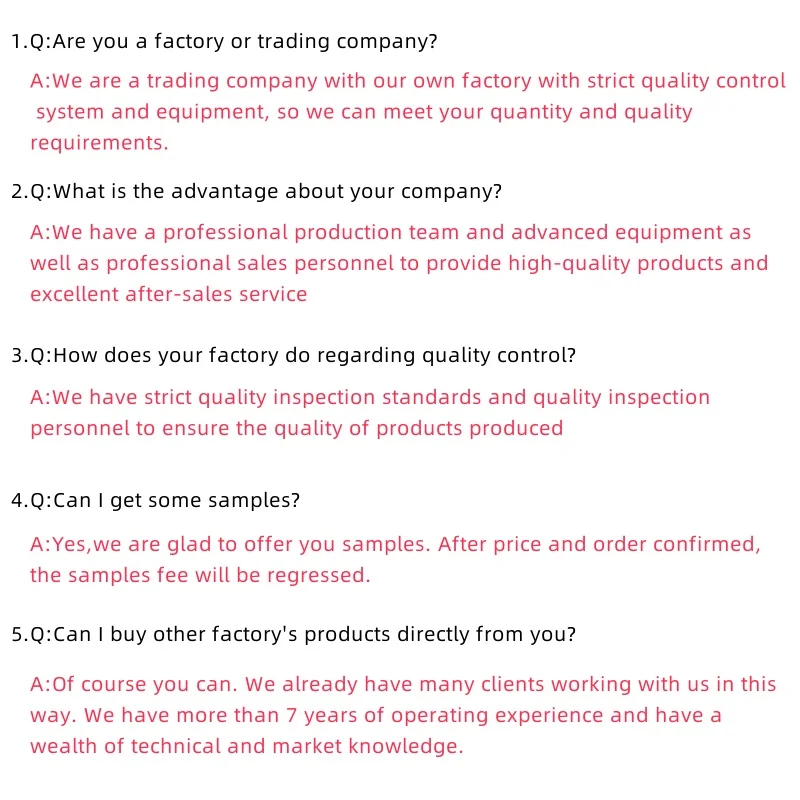 1.Q:Are you a factory or trading company?

A:We are a trading company with our own factory with strict quality control system and equipment, so we can meet your quantity and quality requirements.

2.Q:What is the advantage about your company?

A:We have a professional production team and advanced equipment as well as professional sales personnel to provide high-quality products and excellent after-sales service

3.Q:How does your factory do regarding quality control?

A:We have strict quality inspection standards and quality inspection personnel to ensure the quality of products produced

4.Q:Can I get some samples?

A:Yes,we are glad to offer you samples. After price and order confirmed, the samples fee will be regressed.

5.Q:Can I buy other factory's products directly from you?

A:Of course you can. We already have many clients working with us in this way. We have more than 7 years of operating experience and have a wealth of technical and market knowledge.